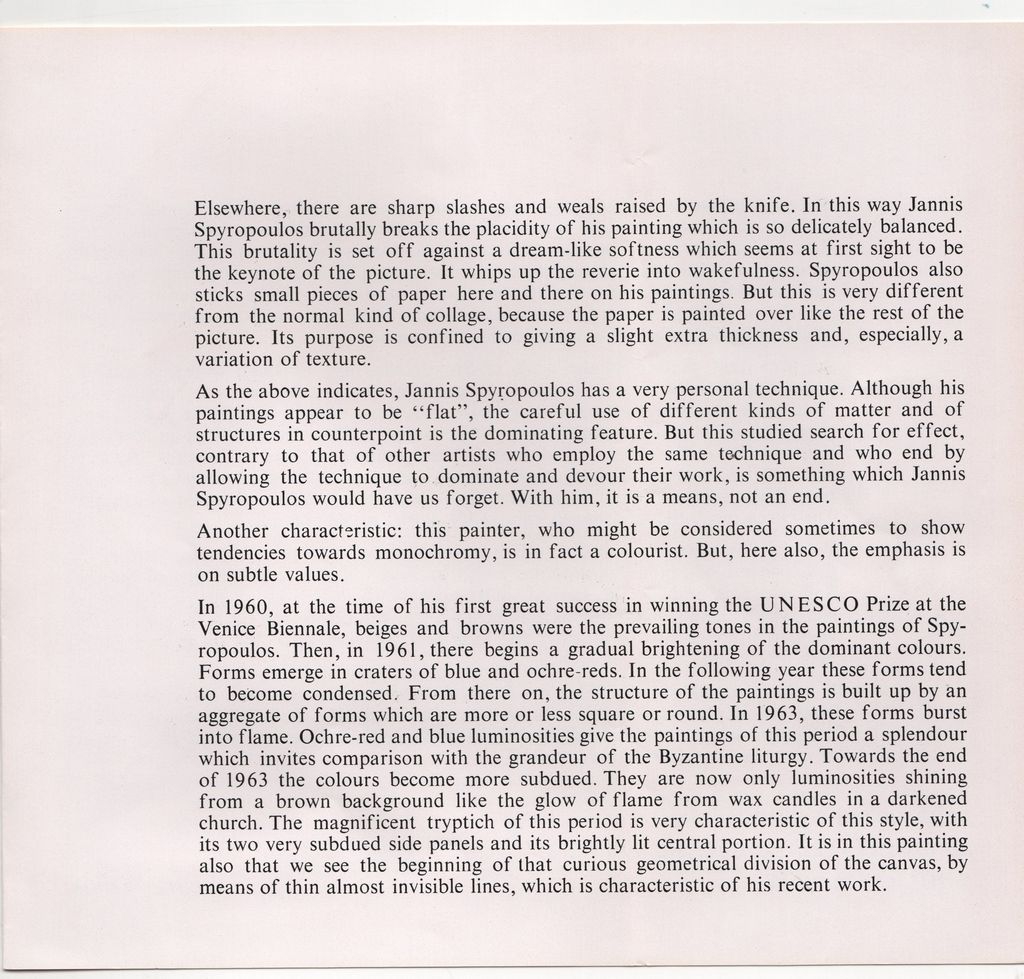 Elsewhere, there are sharp slashes and weals raised by the knife. In this way Jannis Spyropoulos brutally breaks the placidity of his painting which is so delicately balanced. This brutality is set off against a dream-like softness which seems at first sight to be the keynote of the picture. It whips up the reverie into wakefulness. Spyropoulos also sticks small pieces of paper here and there on his paintings. But this is very different from the normal kind of collage, because the paper is painted over like the rest of the picture. Its purpose is confined to giving a slight extra thickness and, especially, a variation of texture.

As the above indicates, Jannis Spyropoulos has a very personal technique. Although his paintings appear to be "flat", the careful use of different kinds of matter and of structures in counterpoint is the dominating feature. But this studied search for effect, contrary to that of other artists who employ the same technique and who end by allowing the technique to dominate and devour their work, is something which Jannis Spyropoulos would have us forget. With him, it is a means, not an end.

Another characteristic: this painter, who might be considered sometimes to show tendencies towards monochromy, is in fact a colourist. But, here also, the emphasis is on subtle values.

In 1960, at the time of his first great success in winning the UNESCO Prize at the Venice Biennale, beiges and browns were the prevailing tones in the paintings of Spyropoulos. Then, in 1961, there begins a gradual brightening of the dominant colours. Forms emerge in craters of blue and ochre-reds. In the following year these forms tend to become condensed. From there on, the structure of the paintings is built up by an aggregate of forms which are more or less square or round. In 1963, these forms burst into flame. Ochre-red and blue luminosities give the paintings of this period a splendour which invites comparison with the grandeur of the Byzantine liturgy. Towards the end of 1963 the colours become more subdued. They are now only luminosities shining from a brown background like the glow of flame from wax candles in a darkened church. The magnificent tryptich of this period is very characteristic of this style, with its two very subdued side panels and its brightly lit central portion. It is in this painting also that we see the beginning of that curious geometrical division of the canvas, by means of thin almost invisible lines, which is characteristic of his recent work.